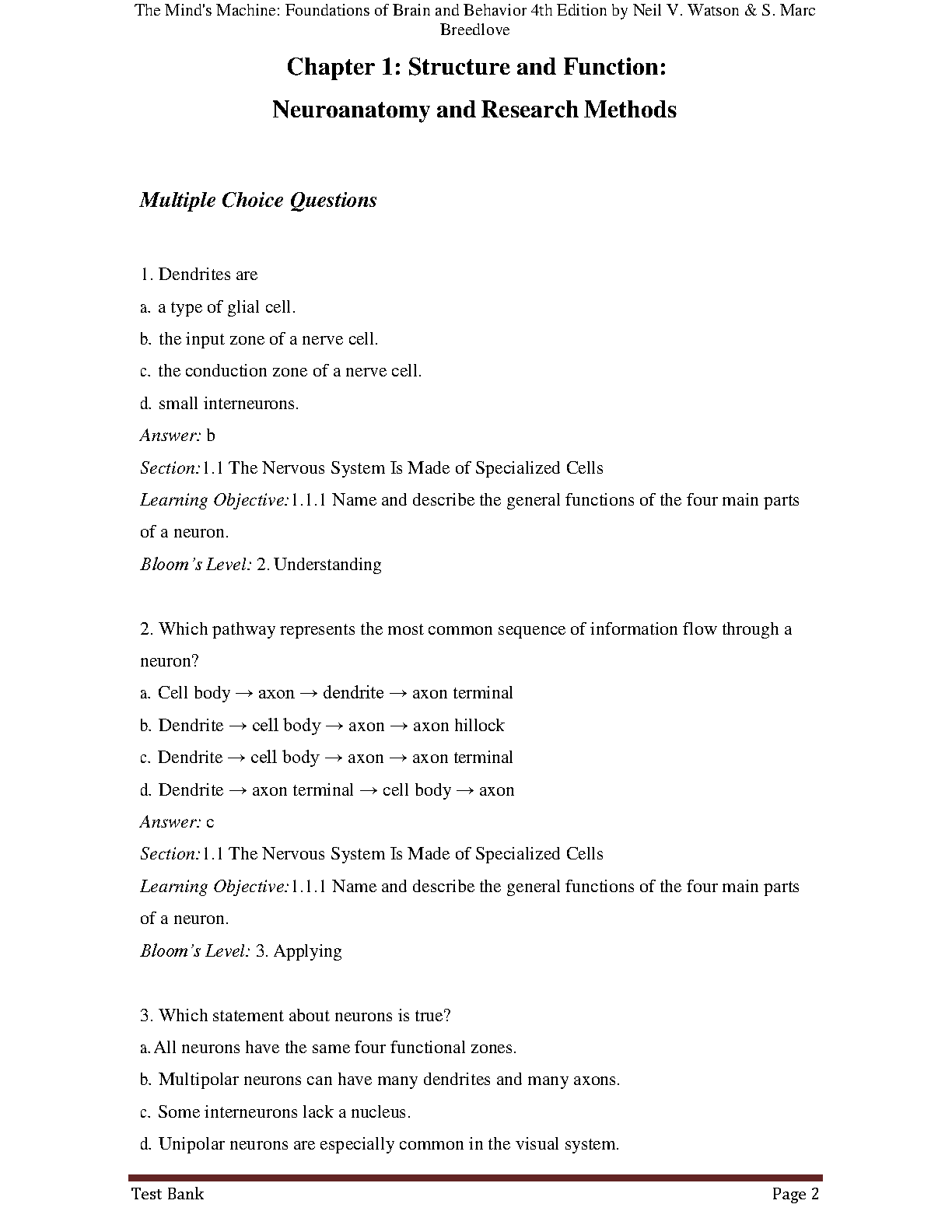 The Mind's Machine: Foundations of Brain and Behavior 4th Edition by Neil V. Watson & S. Marc Breedlove

Chapter 1: Structure and Function:

Neuroanatomy and Research Methods

Multiple Choice Questions

1. Dendrites are
a. a type of glial cell.
b. the input zone of a nerve cell.
c. the conduction zone of a nerve cell.
d. small interneurons.
Answer: b
Section:1.1 The Nervous System Is Made of Specialized Cells
Learning Objective:1.1.1 Name and describe the general functions of the four main parts of a neuron.
Bloom's Level: 2. Understanding

2. Which pathway represents the most common sequence of information flow through a neuron?
a. Cell body → axon → dendrite → axon terminal
b. Dendrite → cell body → axon → axon hillock
c. Dendrite → cell body → axon → axon terminal
d. Dendrite → axon terminal → cell body → axon
Answer: c
Section:1.1 The Nervous System Is Made of Specialized Cells
Learning Objective:1.1.1 Name and describe the general functions of the four main parts of a neuron.
Bloom's Level: 3. Applying

3. Which statement about neurons is true?
a. All neurons have the same four functional zones.
b. Multipolar neurons can have many dendrites and many axons.
c. Some interneurons lack a nucleus.
d. Unipolar neurons are especially common in the visual system.

Test Bank Page 2